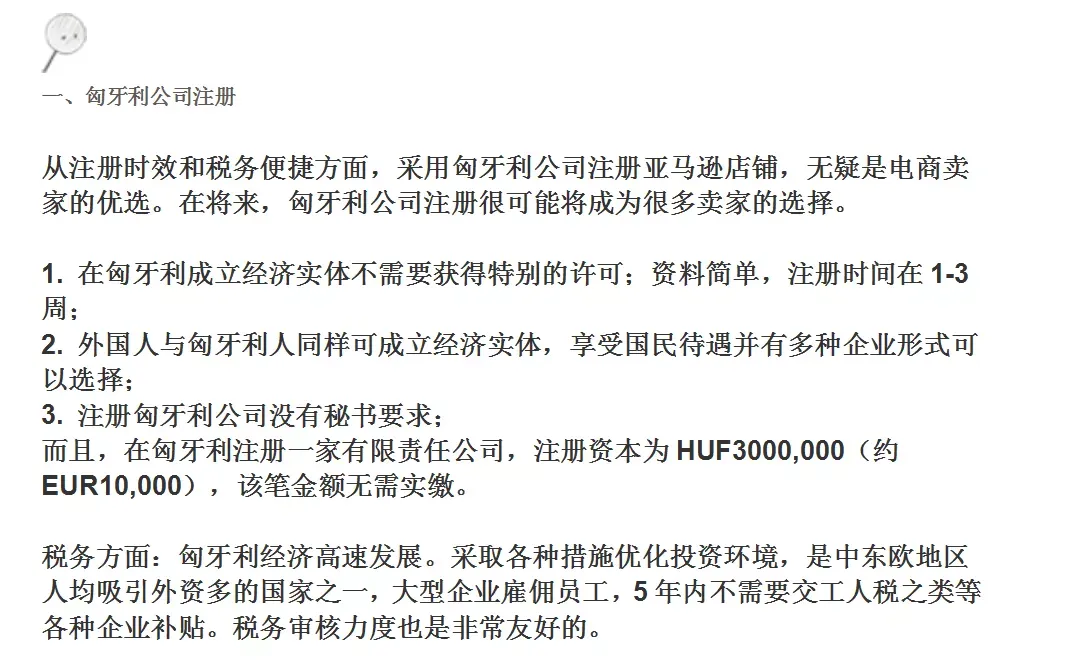 一、匈牙利公司注册

从注册时效和税务便捷方面，采用匈牙利公司注册亚马逊店铺，无疑是电商卖家的优选。在将来，匈牙利公司注册很可能将成为很多卖家的选择。

1. 在匈牙利成立经济实体不需要获得特别的许可；资料简单，注册时间在 1-3 周；
2. 外国人与匈牙利人同样可成立经济实体，享受国民待遇并有多种企业形式可以选择；
3. 注册匈牙利公司没有秘书要求；
而且，在匈牙利注册一家有限责任公司，注册资本为 HUF3000,000（约 EUR10,000），该笔金额无需实缴。

税务方面：匈牙利经济高速发展。采取各种措施优化投资环境，是中东欧地区人均吸引外资多的国家之一，大型企业雇佣员工，5 年内不需要交工人税之类等各种企业补贴。税务审核力度也是非常友好的。